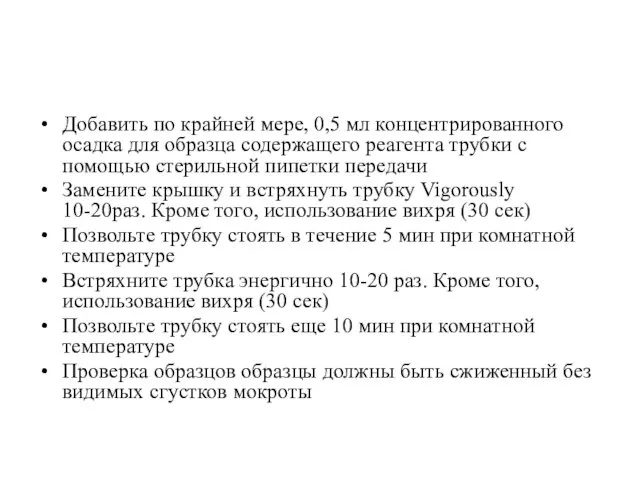 • Добавить по крайней мере, 0,5 мл концентрированного осадка для образца содержащего реагента трубки с помощью стерильной пипетки передачи
• Замените крышку и встряхнуть трубку Vigorously 10-20раз. Кроме того, использование вихря (30 сек)
• Позвольте трубку стоять в течение 5 мин при комнатной температуре
• Встряхните трубка энергично 10-20 раз. Кроме того, использование вихря (30 сек)
• Позвольте трубку стоять еще 10 мин при комнатной температуре
• Проверка образцов образцы должны быть сжиженный без видимых сгустков мокроты